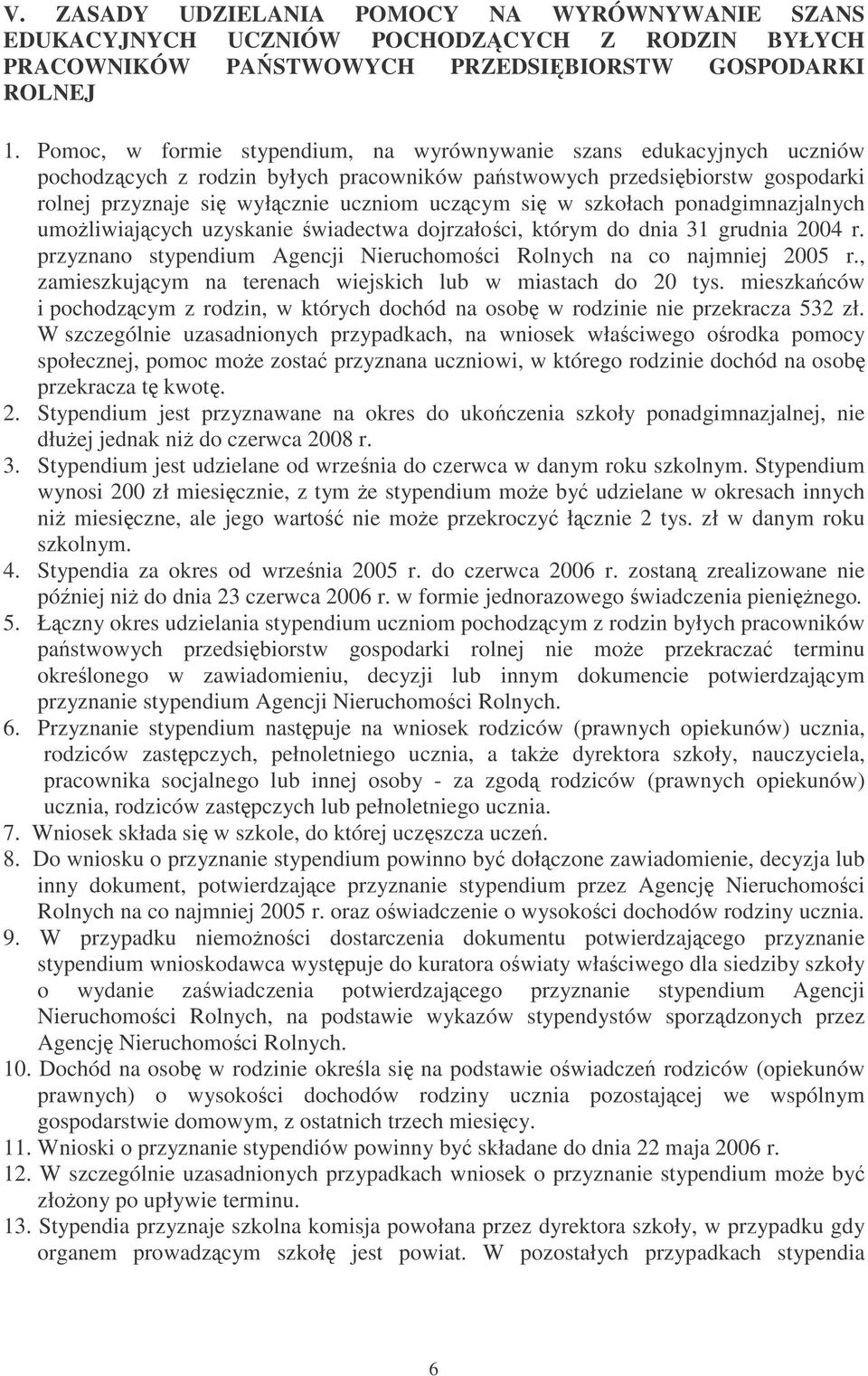 V. ZASADY UDZIELANIA POMOCY NA WYRÓWNYWANIE SZANS EDUKACYJNYCH UCZNIÓW POCHODZĄCYCH Z RODZIN BYŁYCH PRACOWNIKÓW PAŃSTWOWYCH PRZEDSIĘBIORSTW GOSPODARKI ROLNEJ

1. Pomoc, w formie stypendium, na wyrównywanie szans edukacyjnych uczniów pochodzących z rodzin byłych pracowników państwowych przedsiębiorstw gospodarki rolnej przyznaje się wyłącznie uczniom uczącym się w szkołach ponadgimnazjalnych umożliwiających uzyskanie świadectwa dojrzałości, którym do dnia 31 grudnia 2004 r. przyznano stypendium Agencji Nieruchomości Rolnych na co najmniej 2005 r., zamieszkującym na terenach wiejskich lub w miastach do 20 tys. mieszkańców i pochodzącym z rodzin, w których dochód na osobę w rodzinie nie przekracza 532 zł. W szczególnie uzasadnionych przypadkach, na wniosek właściwego ośrodka pomocy społecznej, pomoc może zostać przyznana uczniowi, w którego rodzinie dochód na osobę przekracza tę kwotę.
2. Stypendium jest przyznawane na okres do ukończenia szkoły ponadgimnazjalnej, nie dłużej jednak niż do czerwca 2008 r.
3. Stypendium jest udzielane od września do czerwca w danym roku szkolnym. Stypendium wynosi 200 zł miesięcznie, z tym że stypendium może być udzielane w okresach innych niż miesięczne, ale jego wartość nie może przekroczyć łącznie 2 tys. zł w danym roku szkolnym.
4. Stypendia za okres od września 2005 r. do czerwca 2006 r. zostaną zrealizowane nie później niż do dnia 23 czerwca 2006 r. w formie jednorazowego świadczenia pieniężnego.
5. Łączny okres udzielania stypendium uczniom pochodzącym z rodzin byłych pracowników państwowych przedsiębiorstw gospodarki rolnej nie może przekraczać terminu określonego w zawiadomieniu, decyzji lub innym dokumencie potwierdzającym przyznanie stypendium Agencji Nieruchomości Rolnych.
6. Przyznanie stypendium następuje na wniosek rodziców (prawnych opiekunów) ucznia, rodziców zastępczych, pełnoletniego ucznia, a także dyrektora szkoły, nauczyciela, pracownika socjalnego lub innej osoby - za zgodą rodziców (prawnych opiekunów) ucznia, rodziców zastępczych lub pełnoletniego ucznia.
7. Wniosek składa się w szkole, do której uczęszcza uczeń.
8. Do wniosku o przyznanie stypendium powinno być dołączone zawiadomienie, decyzja lub inny dokument, potwierdzające przyznanie stypendium przez Agencję Nieruchomości Rolnych na co najmniej 2005 r. oraz oświadczenie o wysokości dochodów rodziny ucznia.
9. W przypadku niemożności dostarczenia dokumentu potwierdzającego przyznanie stypendium wnioskodawca występuje do kuratora oświaty właściwego dla siedziby szkoły o wydanie zaświadczenia potwierdzającego przyznanie stypendium Agencji Nieruchomości Rolnych, na podstawie wykazów stypendystów sporządzonych przez Agencję Nieruchomości Rolnych.
10. Dochód na osobę w rodzinie określa się na podstawie oświadczeń rodziców (opiekunów prawnych) o wysokości dochodów rodziny ucznia pozostającej we wspólnym gospodarstwie domowym, z ostatnich trzech miesięcy.
11. Wnioski o przyznanie stypendiów powinny być składane do dnia 22 maja 2006 r.
12. W szczególnie uzasadnionych przypadkach wniosek o przyznanie stypendium może być złożony po upływie terminu.
13. Stypendia przyznaje szkolna komisja powołana przez dyrektora szkoły, w przypadku gdy organem prowadzącym szkołę jest powiat. W pozostałych przypadkach stypendia

6